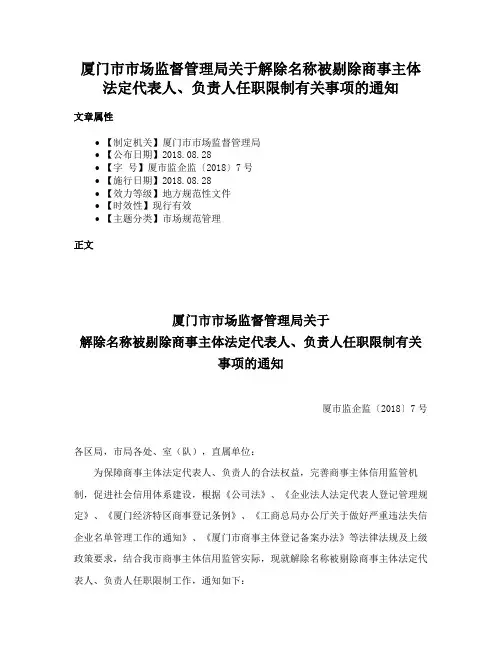 厦门市市场监督管理局关于解除名称被剔除商事主体法定代表人、负责人任职限制有关事项的通知

文章属性

- 【制定机关】厦门市市场监督管理局
- 【公布日期】2018.08.28
- 【字　号】厦市监企监〔2018〕7号
- 【施行日期】2018.08.28
- 【效力等级】地方规范性文件
- 【时效性】现行有效
- 【主题分类】市场规范管理

正文

厦门市市场监督管理局关于
解除名称被剔除商事主体法定代表人、负责人任职限制有关事项的通知

厦市监企监〔2018〕7号

各区局，市局各处、室（队），直属单位：

为保障商事主体法定代表人、负责人的合法权益，完善商事主体信用监管机制，促进社会信用体系建设，根据《公司法》、《企业法人法定代表人登记管理规定》、《厦门经济特区商事登记条例》、《工商总局办公厅关于做好严重违法失信企业名单管理工作的通知》、《厦门市商事主体登记备案办法》等法律法规及上级政策要求，结合我市商事主体信用监管实际，现就解除名称被剔除商事主体法定代表人、负责人任职限制工作，通知如下：